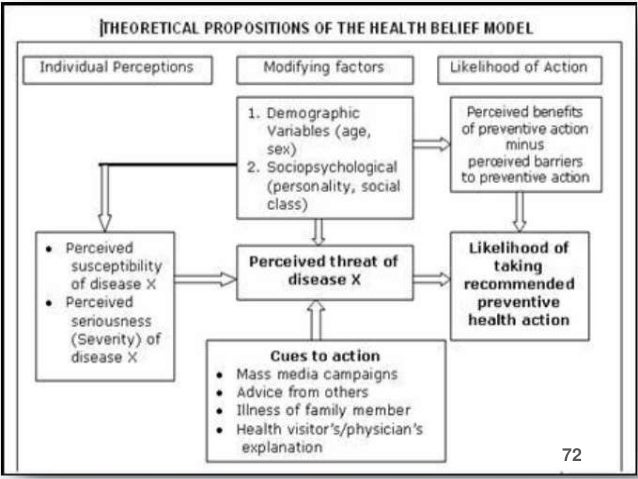 THEORETICAL PROPOSITIONS OF THE HEALTH BELIEF MODEL

Individual Perceptions

Modifying factors

Likelihood of Action

1. Demographic Variables (age, sex)
2. Sociopsychological (personality, social class)

Perceived benefits of preventive action minus perceived barriers to preventive action

- Perceived susceptibility of disease X
- Perceived seriousness (Severity) of disease X

Perceived threat of disease X

Likelihood of taking recommended preventive health action

Cues to action
- Mass media campaigns
- Advice from others
- Illness of family member
- Health visitor's/physician's explanation

72